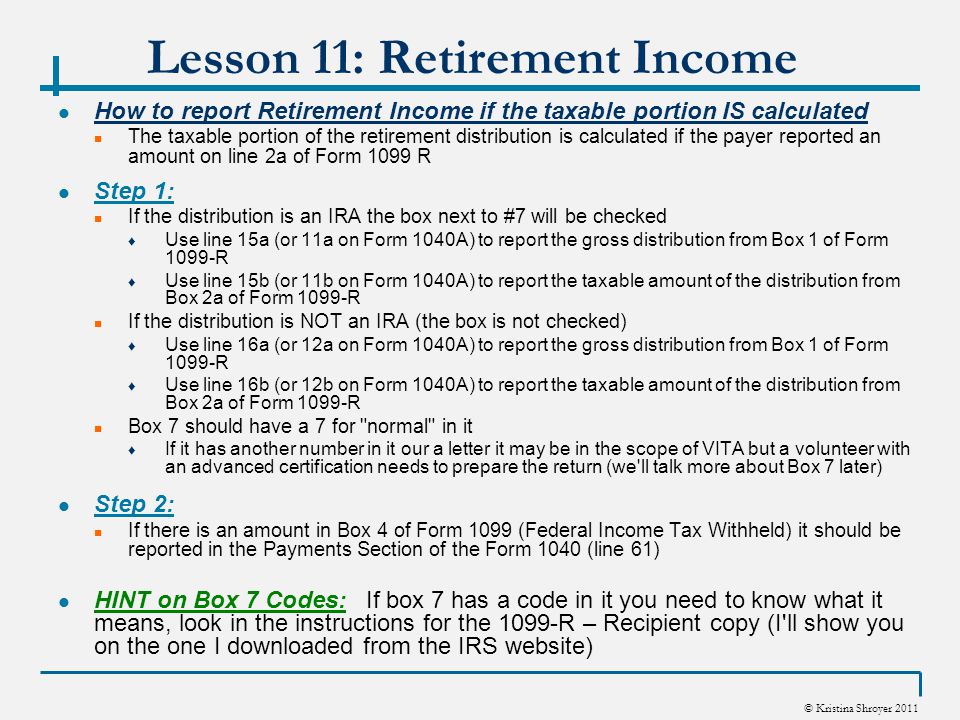 Lesson 11: Retirement Income

How to report Retirement Income if the taxable portion IS calculated

The taxable portion of the retirement distribution is calculated if the payer reported an amount on line 2a of Form 1099 R

Step 1:

If the distribution is an IRA the box next to #7 will be checked

Use line 15a (or 11a on Form 1040A) to report the gross distribution from Box 1 of Form 1099-R

Use line 15b (or 11b on Form 1040A) to report the taxable amount of the distribution from Box 2a of Form 1099-R

If the distribution is NOT an IRA (the box is not checked)

Use line 16a (or 12a on Form 1040A) to report the gross distribution from Box 1 of Form 1099-R

Use line 16b (or 12b on Form 1040A) to report the taxable amount of the distribution from Box 2a of Form 1099-R

Box 7 should have a 7 for "normal" in it

If it has another number in it our a letter it may be in the scope of VITA but a volunteer with an advanced certification needs to prepare the return (we'll talk more about Box 7 later)

Step 2:

If there is an amount in Box 4 of Form 1099 (Federal Income Tax Withheld) it should be reported in the Payments Section of the Form 1040 (line 61)

HINT on Box 7 Codes: If box 7 has a code in it you need to know what it means, look in the instructions for the 1099-R – Recipient copy (I'll show you on the one I downloaded from the IRS website)

© Kristina Shroyer 2011